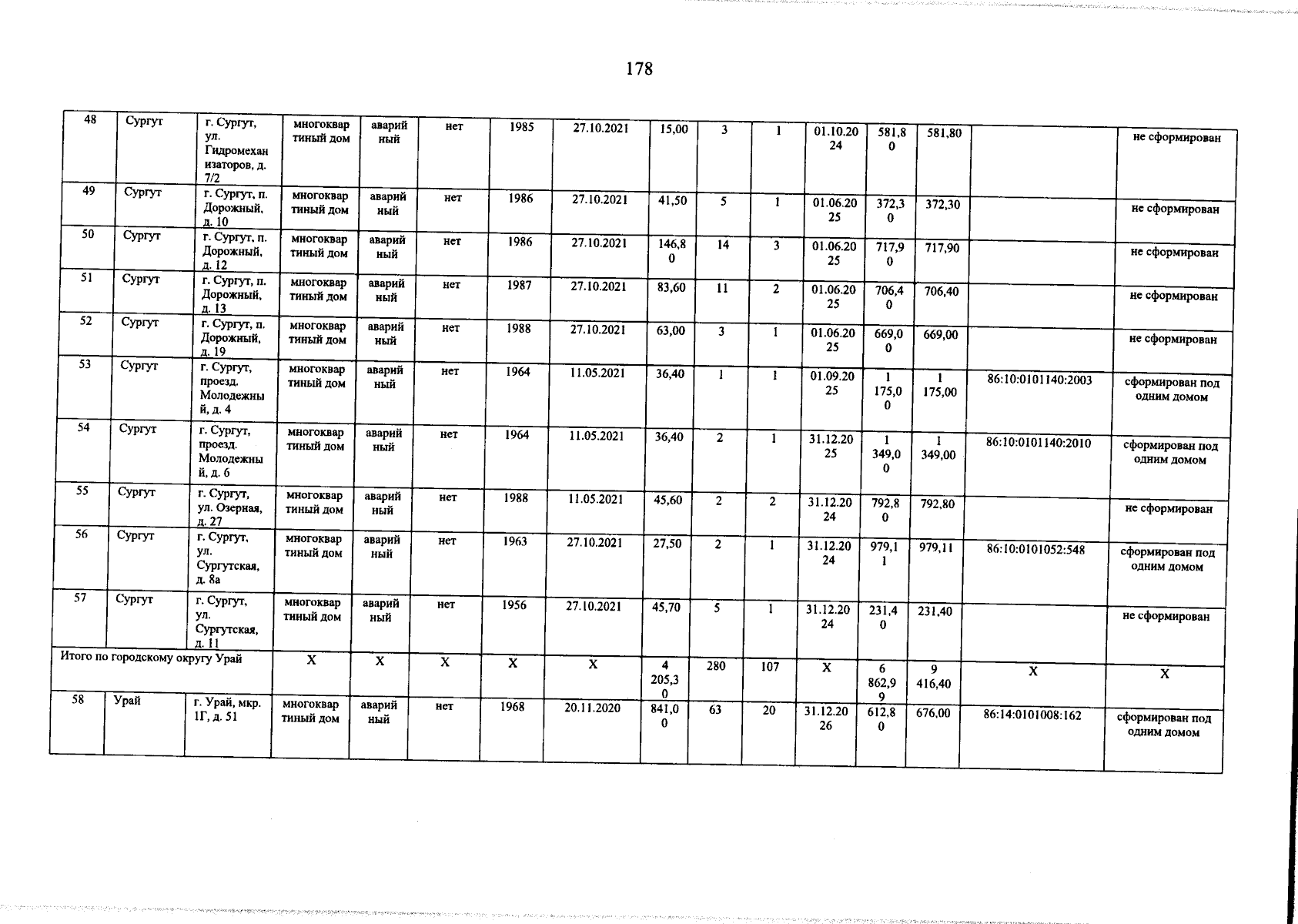 178

| 48 | Сургут | г. Сургут, ул. Гидромеханизаторов, д. 7/2 | многоквартиный дом | аварийный | нет | 1985 | 27.10.2021 | 15,00 | 3 | 1 | 01.10.2024 | 581,80 | 581,80 | | не сформирован |
|---|---|---|---|---|---|---|---|---|---|---|---|---|---|---|---|
| 49 | Сургут | г. Сургут, п. Дорожный, д. 10 | многоквартиный дом | аварийный | нет | 1986 | 27.10.2021 | 41,50 | 5 | 1 | 01.06.2025 | 372,30 | 372,30 | | не сформирован |
| 50 | Сургут | г. Сургут, п. Дорожный, д. 12 | многоквартиный дом | аварийный | нет | 1986 | 27.10.2021 | 146,80 | 14 | 3 | 01.06.2025 | 717,90 | 717,90 | | не сформирован |
| 51 | Сургут | г. Сургут, п. Дорожный, д. 13 | многоквартиный дом | аварийный | нет | 1987 | 27.10.2021 | 83,60 | 11 | 2 | 01.06.2025 | 706,40 | 706,40 | | не сформирован |
| 52 | Сургут | г. Сургут, п. Дорожный, д. 19 | многоквартиный дом | аварийный | нет | 1988 | 27.10.2021 | 63,00 | 3 | 1 | 01.06.2025 | 669,00 | 669,00 | | не сформирован |
| 53 | Сургут | г. Сургут, проезд. Молодежный, д. 4 | многоквартиный дом | аварийный | нет | 1964 | 11.05.2021 | 36,40 | 1 | 1 | 01.09.2025 | 1 175,00 | 1 175,00 | 86:10:0101140:2003 | сформирован под одним домом |
| 54 | Сургут | г. Сургут, проезд. Молодежный, д. 6 | многоквартиный дом | аварийный | нет | 1964 | 11.05.2021 | 36,40 | 2 | 1 | 31.12.2025 | 1 349,00 | 1 349,00 | 86:10:0101140:2010 | сформирован под одним домом |
| 55 | Сургут | г. Сургут, ул. Озерная, д. 27 | многоквартиный дом | аварийный | нет | 1988 | 11.05.2021 | 45,60 | 2 | 2 | 31.12.2024 | 792,80 | 792,80 | | не сформирован |
| 56 | Сургут | г. Сургут, ул. Сургутская, д. 8а | многоквартиный дом | аварийный | нет | 1963 | 27.10.2021 | 27,50 | 2 | 1 | 31.12.2024 | 979,11 | 979,11 | 86:10:0101052:548 | сформирован под одним домом |
| 57 | Сургут | г. Сургут, ул. Сургутская, д. 11 | многоквартиный дом | аварийный | нет | 1956 | 27.10.2021 | 45,70 | 5 | 1 | 31.12.2024 | 231,40 | 231,40 | | не сформирован |
| Итого по городскому округу Урай | | | Х | Х | Х | Х | Х | 4 205,30 | 280 | 107 | Х | 6 862,99 | 9 416,40 | Х | Х |
| 58 | Урай | г. Урай, мкр. 1Г, д. 51 | многоквартиный дом | аварийный | нет | 1968 | 20.11.2020 | 841,00 | 63 | 20 | 31.12.2026 | 612,80 | 676,00 | 86:14:0101008:162 | сформирован под одним домом |